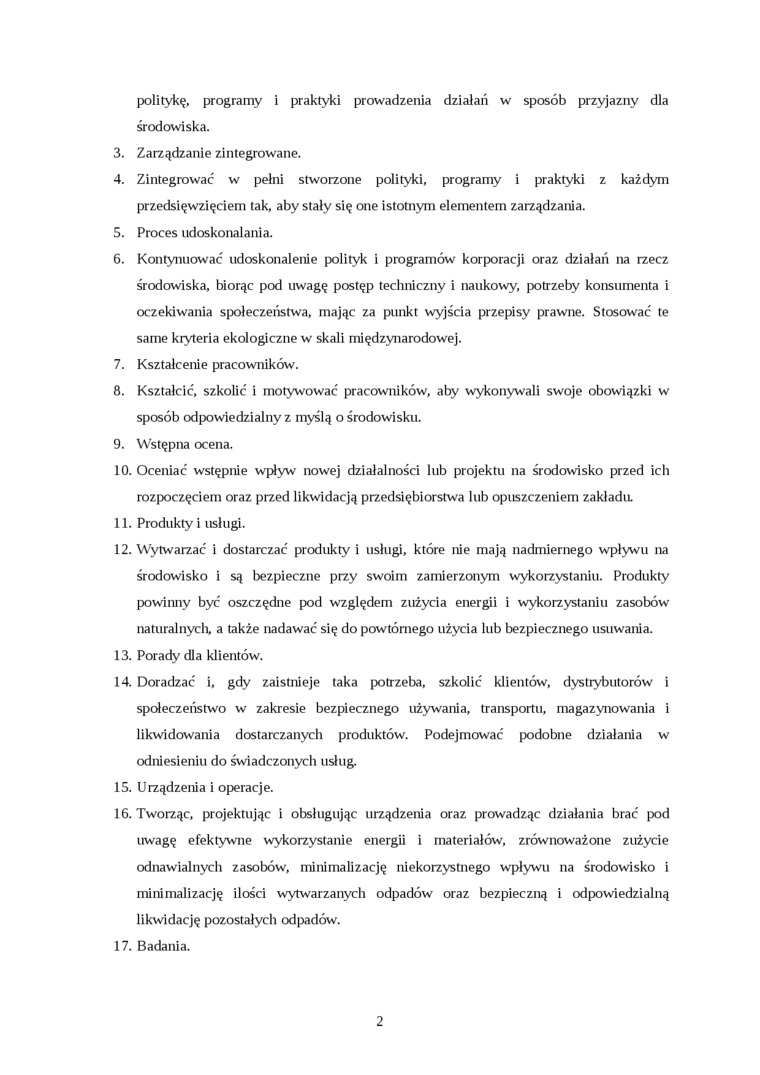 politykę, programy i praktyki prowadzenia działań w sposób przyjazny dla środowiska.

3. Zarządzanie zintegrowane.

4. Zintegrować w pełni stworzone polityki, programy i praktyki z każdym przedsięwzięciem tak, aby stały się one istotnym elementem zarządzania.

5. Proces udoskonalania.

6. Kontynuować udoskonalenie polityk i programów korporacji oraz działań na rzecz środowiska, biorąc pod uwagę postęp techniczny i naukowy, potrzeby konsumenta i oczekiwania społeczeństwa, mając za punkt wyjścia przepisy prawne. Stosować te same kryteria ekologiczne w skali międzynarodowej.

7. Kształcenie pracowników.

8. Kształcić, szkolić i motywować pracowników, aby wykonywali swoje obowiązki w sposób odpowiedzialny z myślą o środowisku.

9. Wstępna ocena.

10. Oceniać wstępnie wpływ nowej działalności lub projektu na środowisko przed ich rozpoczęciem oraz przed likwidacją przedsiębiorstwa lub opuszczeniem zakładu.

11. Produkty i usługi.

12. Wytwarzać i dostarczać produkty i usługi, które nie mają nadmiernego wpływu na środowisko i są bezpieczne przy swoim zamierzonym wykorzystaniu. Produkty powinny być oszczędne pod względem zużycia energii i wykorzystaniu zasobów naturalnych, a także nadawać się do powtórnego użycia lub bezpiecznego usuwania.

13. Porady dla klientów.

14. Doradzać i, gdy zaistnieje taka potrzeba, szkolić klientów, dystrybutorów i społeczeństwo w zakresie bezpiecznego używania, transportu, magazynowania i likwidowania dostarczanych produktów. Podejmować podobne działania w odniesieniu do świadczonych usług.

15. Urządzenia i operacje.

16. Tworząc, projektując i obsługując urządzenia oraz prowadząc działania brać pod uwagę efektywne wykorzystanie energii i materiałów, zrównoważone zużycie odnawialnych zasobów, minimalizację niekorzystnego wpływu na środowisko i minimalizację ilości wytwarzanych odpadów oraz bezpieczną i odpowiedzialną likwidację pozostałych odpadów.

17. Badania.

2